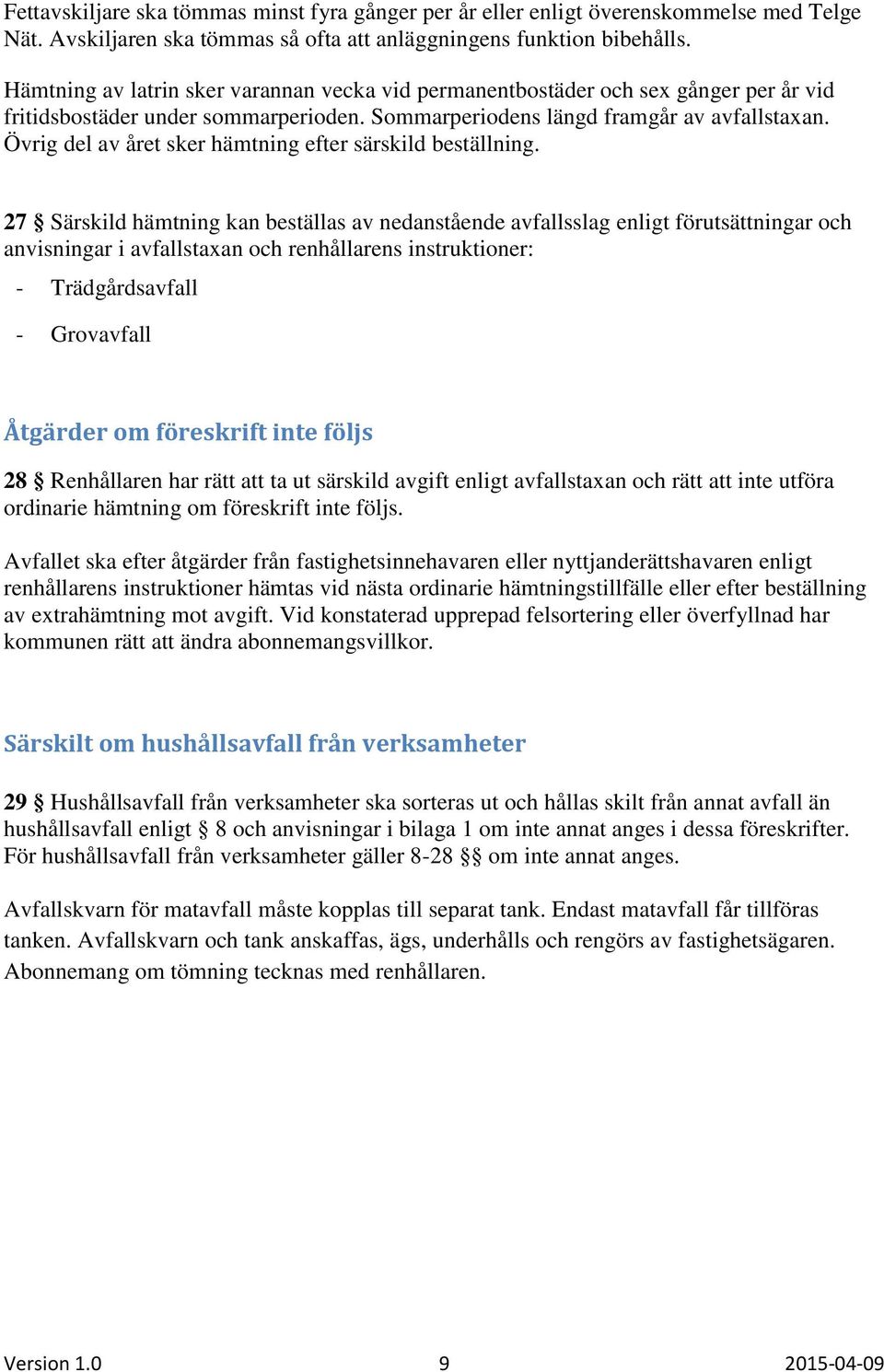 Fettavskiljare ska tömmas minst fyra gånger per år eller enligt överenskommelse med Telge Nät. Avskiljaren ska tömmas så ofta att anläggningens funktion bibehålls.

Hämtning av latrin sker varannan vecka vid permanentbostäder och sex gånger per år vid fritidsbostäder under sommarperioden. Sommarperiodens längd framgår av avfallstaxan. Övrig del av året sker hämtning efter särskild beställning.

27 § Särskild hämtning kan beställas av nedanstående avfallsslag enligt förutsättningar och anvisningar i avfallstaxan och renhållarens instruktioner:

- Trädgårdsavfall

- Grovavfall

Åtgärder om föreskrift inte följs

28 § Renhållaren har rätt att ta ut särskild avgift enligt avfallstaxan och rätt att inte utföra ordinarie hämtning om föreskrift inte följs.

Avfallet ska efter åtgärder från fastighetsinnehavaren eller nyttjanderättshavaren enligt renhållarens instruktioner hämtas vid nästa ordinarie hämtningstillfälle eller efter beställning av extrahämtning mot avgift. Vid konstaterad upprepad felsortering eller överfyllnad har kommunen rätt att ändra abonnemangsvillkor.

Särskilt om hushållsavfall från verksamheter

29 § Hushållsavfall från verksamheter ska sorteras ut och hållas skilt från annat avfall än hushållsavfall enligt § 8 och anvisningar i bilaga 1 om inte annat anges i dessa föreskrifter. För hushållsavfall från verksamheter gäller 8-28 §§ om inte annat anges.

Avfallskvarn för matavfall måste kopplas till separat tank. Endast matavfall får tillföras tanken. Avfallskvarn och tank anskaffas, ägs, underhålls och rengörs av fastighetsägaren. Abonnemang om tömning tecknas med renhållaren.

Version 1.0 9 2015-04-09